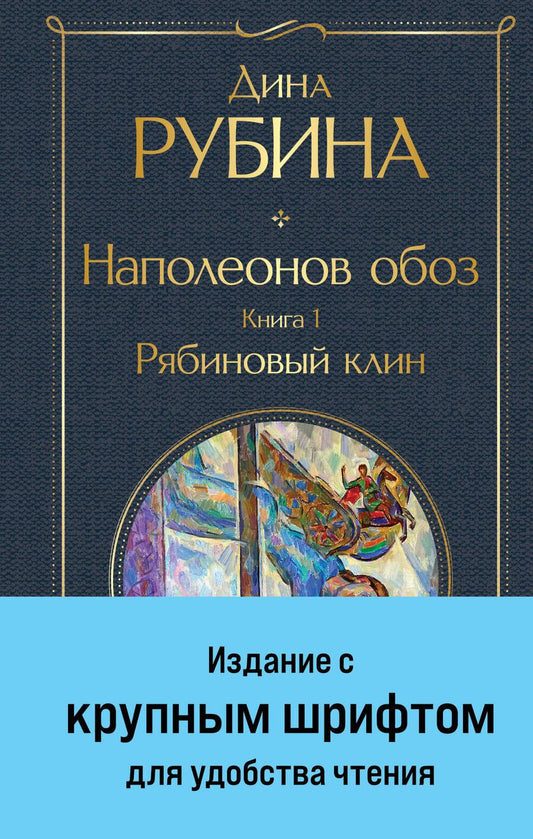 Дина
РУБИНА

Наполеонов обоз
Книга 1
Рябиновый клин

Издание с
крупным шрифтом
для удобства чтения